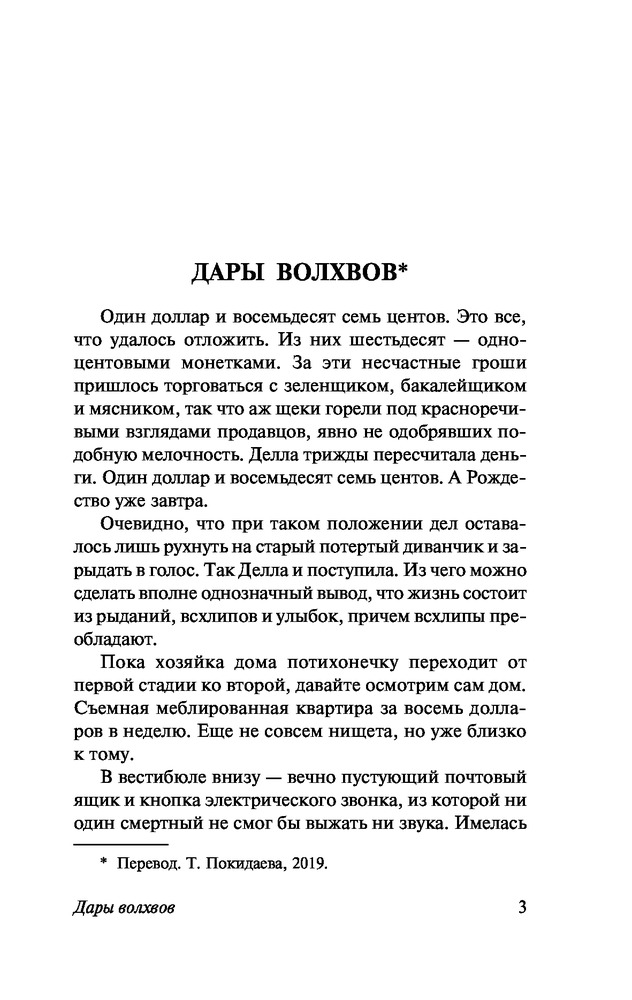 ДАРЫ ВОЛХВОВ*

Один доллар и восемьдесят семь центов. Это все, что удалось отложить. Из них шестьдесят — одноцентовыми монетками. За эти несчастные гроши пришлось торговаться с зеленщиком, бакалейщиком и мясником, так что аж щеки горели под красноречивыми взглядами продавцов, явно не одобрявших подобную мелочность. Делла трижды пересчитала деньги. Один доллар и восемьдесят семь центов. А Рождество уже завтра.

Очевидно, что при таком положении дел оставалось лишь рухнуть на старый потертый диванчик и зарыдать в голос. Так Делла и поступила. Из чего можно сделать вполне однозначный вывод, что жизнь состоит из рыданий, всхлипов и улыбок, причем всхлипы преобладают.

Пока хозяйка дома потихонечку переходит от первой стадии ко второй, давайте осмотрим сам дом. Съемная меблированная квартира за восемь долларов в неделю. Еще не совсем нищета, но уже близко к тому.

В вестибюле внизу — вечно пустующий почтовый ящик и кнопка электрического звонка, из которой ни один смертный не смог бы выжать ни звука. Имелась

* Перевод. Т. Покидаева, 2019.

Дары волхвов

3